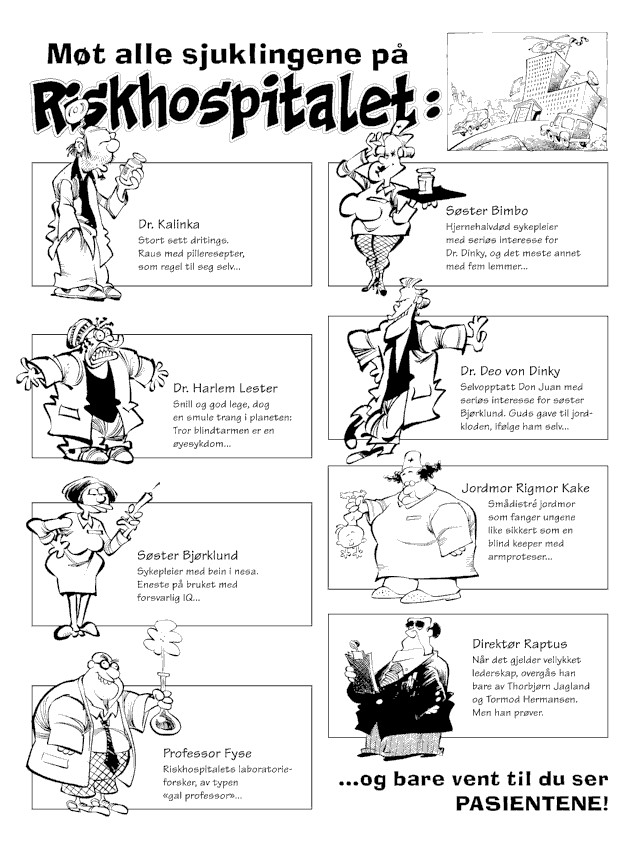 Møt alle sjuklingene på

Riskhospitalet:

Dr. Kalinka
Stort sett dritings.
Raus med pilleresepter,
som regel til seg selv...

Dr. Harlem Lester
Snill og god lege, dog en smule trang i planeten: Tror blindtarmen er en øyesykdom...

Søster Bjørklund
Sykepleier med bein i nesa. Eneste på bruket med forsvarlig IQ...

Professor Fyse
Riskhospitalets laboratorieforsker, av typen «gal professor»...

Søster Bimbo
Hjernehalvdød sykepleier med seriøs interesse for Dr. Dinky, og det meste annet med fem lemmer...

Dr. Deo von Dinky
Selvopptatt Don Juan med seriøs interesse for søster Bjørklund. Guds gave til jordkloden, ifølge ham selv...

Jordmor Rigmor Kake
Smådistré jordmor som fanger ungene like sikkert som en blind keeper med armproteser...

Direktør Raptus
Når det gjelder vellykket lederskap, overgås han bare av Thorbjørn Jagland og Tormod Hermansen. Men han prøver.

...og bare vent til du ser
PASIENTENE!